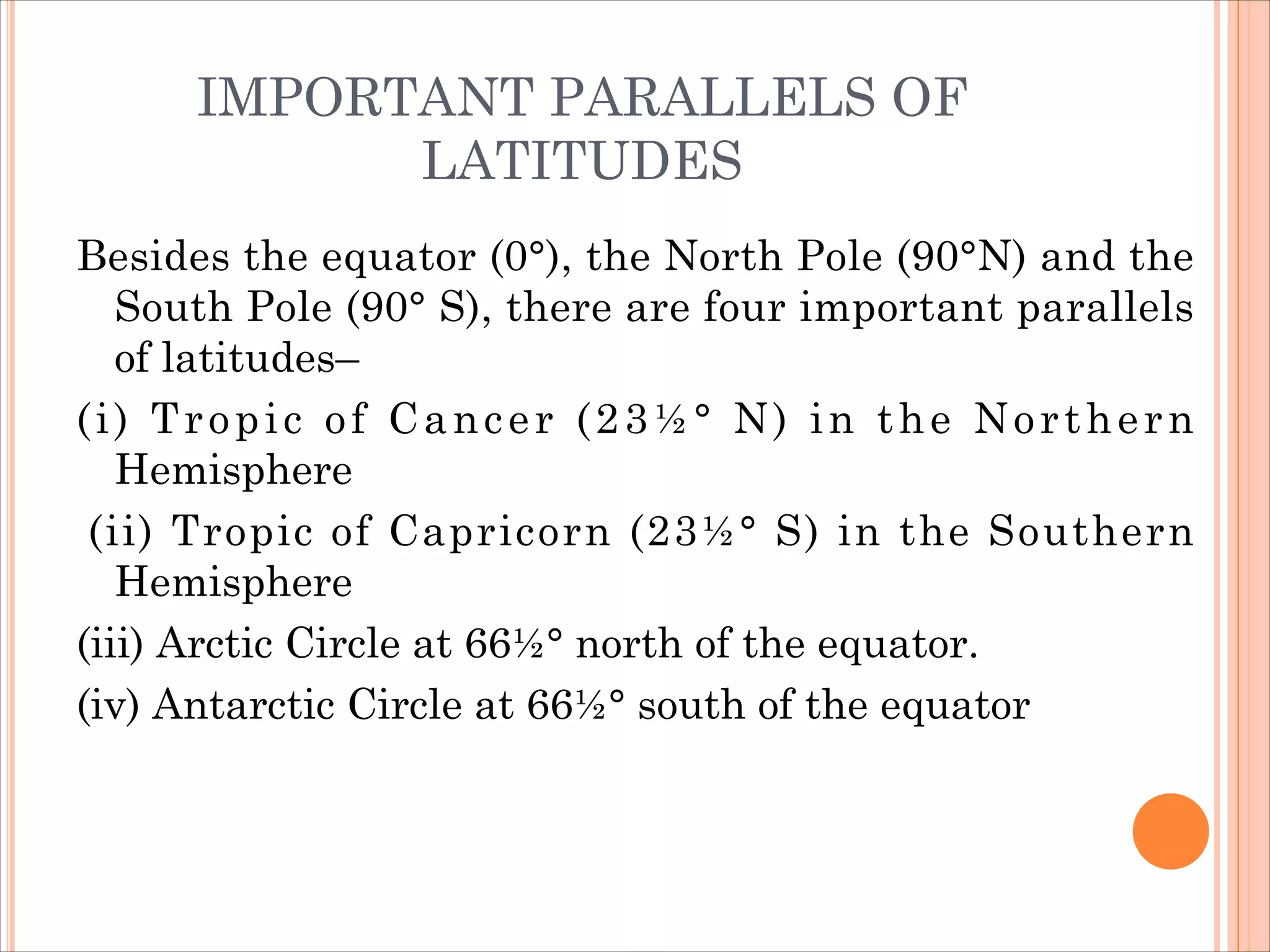 IMPORTANT PARALLELS OF LATITUDES

Besides the equator (0°), the North Pole (90°N) and the South Pole (90° S), there are four important parallels of latitudes–

(i) Tropic of Cancer (23½° N) in the Northern Hemisphere

(ii) Tropic of Capricorn (23½° S) in the Southern Hemisphere

(iii) Arctic Circle at 66½° north of the equator.

(iv) Antarctic Circle at 66½° south of the equator